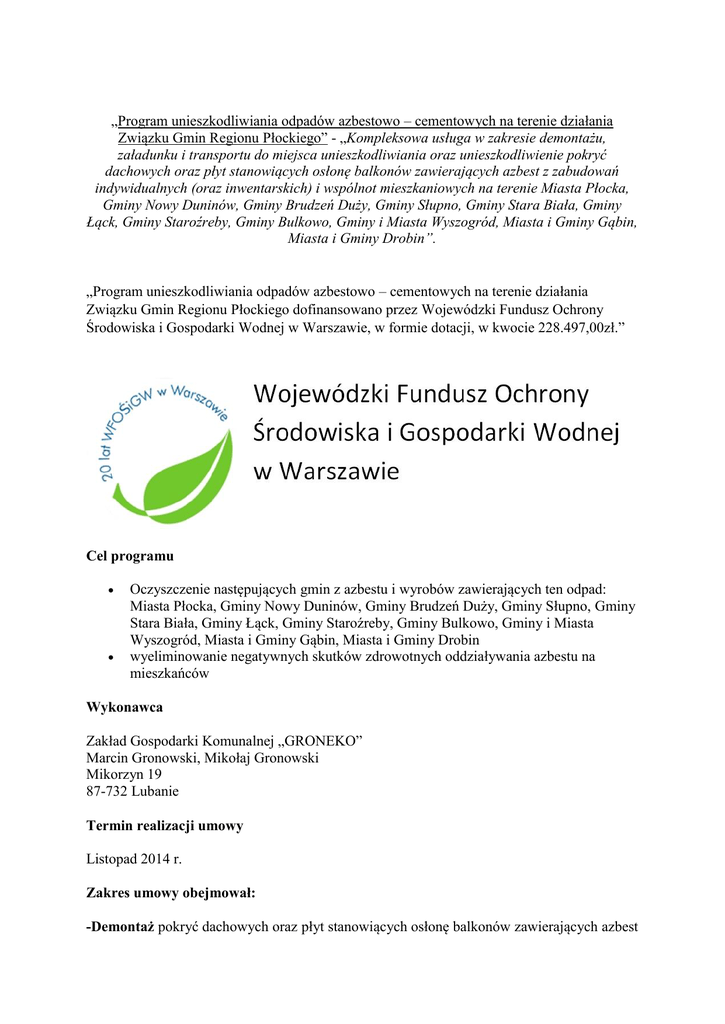 „Program unieszkodliwiania odpadów azbestowo – cementowych na terenie działania Związku Gmin Regionu Płockiego” - „Kompleksowa usługa w zakresie demontażu, załadunku i transportu do miejsca unieszkodliwiania oraz unieszkodliwienie pokryć dachowych oraz płyt stanowiących osłonę balkonów zawierających azbest z zabudowań indywidualnych (oraz inwentarskich) i wspólnot mieszkaniowych na terenie Miasta Płocka, Gminy Nowy Duninów, Gminy Brudzeń Duży, Gminy Słupno, Gminy Stara Biała, Gminy Łąck, Gminy Staroźreby, Gminy Bulkowo, Gminy i Miasta Wyszogród, Miasta i Gminy Gąbin, Miasta i Gminy Drobin”.

„Program unieszkodliwiania odpadów azbestowo – cementowych na terenie działania Związku Gmin Regionu Płockiego dofinansowano przez Wojewódzki Fundusz Ochrony Środowiska i Gospodarki Wodnej w Warszawie, w formie dotacji, w kwocie 228.497,00zł.”

20 lat WFOŚiGW w Warszawie

Wojewódzki Fundusz Ochrony Środowiska i Gospodarki Wodnej w Warszawie

Cel programu

• Oczyszczenie następujących gmin z azbestu i wyrobów zawierających ten odpad: Miasta Płocka, Gminy Nowy Duninów, Gminy Brudzeń Duży, Gminy Słupno, Gminy Stara Biała, Gminy Łąck, Gminy Staroźreby, Gminy Bulkowo, Gminy i Miasta Wyszogród, Miasta i Gminy Gąbin, Miasta i Gminy Drobin
• wyeliminowanie negatywnych skutków zdrowotnych oddziaływania azbestu na mieszkańców

Wykonawca

Zakład Gospodarki Komunalnej „GRONEKO”
Marcin Gronowski, Mikołaj Gronowski
Mikorzyn 19
87-732 Lubanie

Termin realizacji umowy

Listopad 2014 r.

Zakres umowy obejmował:

-Demontaż pokryć dachowych oraz płyt stanowiących osłonę balkonów zawierających azbest